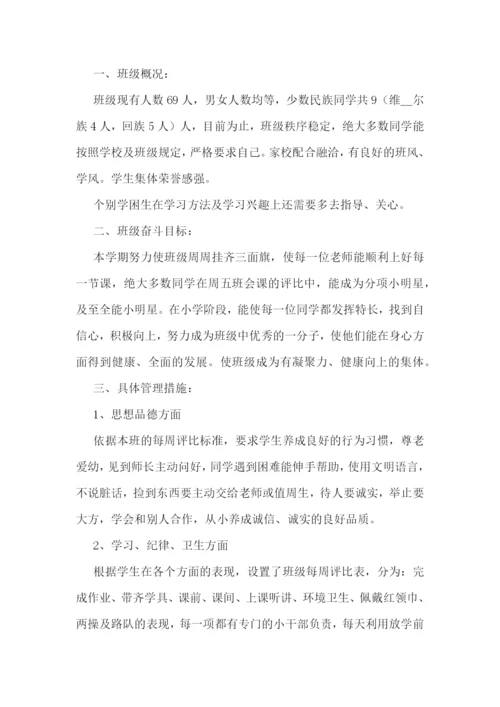 一、班级概况：

班级现有人数69人，男女人数均等，少数民族同学共9（维__尔族4人，回族5人）人，目前为止，班级秩序稳定，绝大多数同学能按照学校及班级规定，严格要求自己。家校配合融洽，有良好的班风、学风。学生集体荣誉感强。

个别学困生在学习方法及学习兴趣上还需要多去指导、关心。

二、班级奋斗目标：

本学期努力使班级周周挂齐三面旗，使每一位老师能顺利上好每一节课，绝大多数同学在周五班会课的评比中，能成为分项小明星，及至全能小明星。在小学阶段，能使每一位同学都发挥特长，找到自信心，积极向上，努力成为班级中优秀的一分子，使他们能在身心方面得到健康、全面的发展。使班级成为有凝聚力、健康向上的集体。

三、具体管理措施：

1、思想品德方面

依据本班的每周评比标准，要求学生养成良好的行为习惯，尊老爱幼，见到师长主动问好，同学遇到困难能伸手帮助，使用文明语言，不说脏话，捡到东西要主动交给老师或值周生，待人要诚实，举止要大方，学会和别人合作，从小养成诚信、诚实的良好品质。

2、学习、纪律、卫生方面

根据学生在各个方面的表现，设置了班级每周评比表，分为：完成作业、带齐学具、课前、课间、上课听讲、环境卫生、佩戴红领巾、两操及路队的表现，每一项都有专门的小干部负责，每天利用放学前